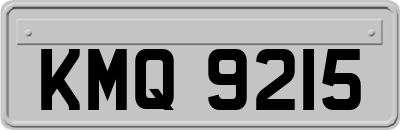 KMQ 9215